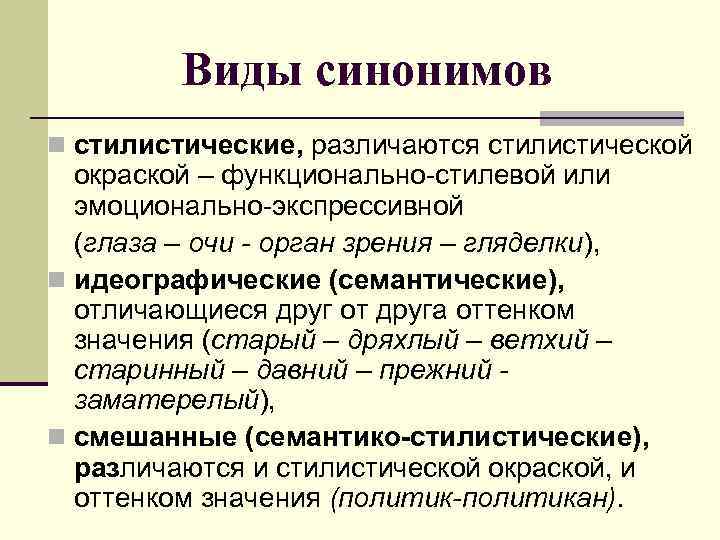 Виды синонимов

стилистические, различаются стилистической окраской – функционально-стилевой или эмоционально-экспрессивной

(глаза – очи - орган зрения – гляделки),

идеографические (семантические), отличающиеся друг от друга оттенком значения (старый – дряхлый – ветхий – старинный – давний – прежний - заматерелый),

смешанные (семантико-стилистические), различаются и стилистической окраской, и оттенком значения (политик-политикан).